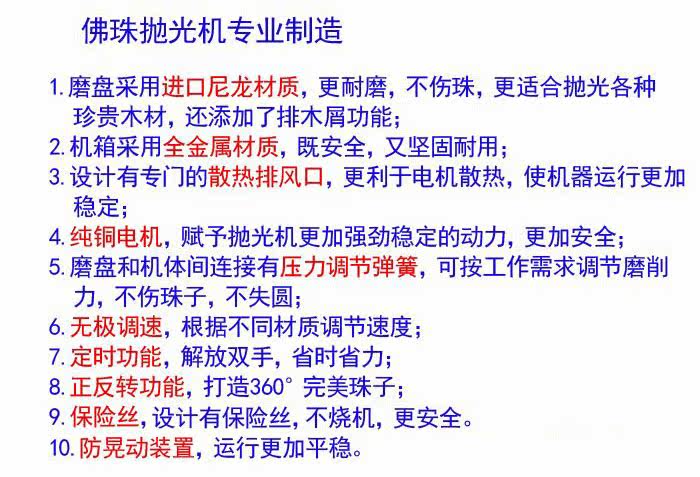 佛珠抛光机专业制造

1.磨盘采用进口尼龙材质，更耐磨，不伤珠，更适合抛光各种珍贵木材，还添加了排木屑功能；
2.机箱采用全金属材质，既安全，又坚固耐用；
3.设计有专门的散热排风口，更利于电机散热，使机器运行更加稳定；
4.纯铜电机，赋予抛光机更加强劲稳定的动力，更加安全；
5.磨盘和机体间连接有压力调节弹簧，可按工作需求调节磨削力，不伤珠子，不失圆；
6.无极调速，根据不同材质调节速度；
7.定时功能，解放双手，省时省力；
8.正反转功能，打造360°完美珠子；
9.保险丝，设计有保险丝，不烧机，更安全。
10.防晃动装置，运行更加平稳。